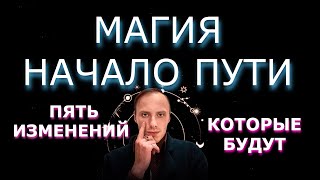 МАГИЯ
НАЧАЛО ПУТИ

ПЯТЬ
ИЗМЕНЕНИЙ

КОТОРЫЕ
БУДУТ